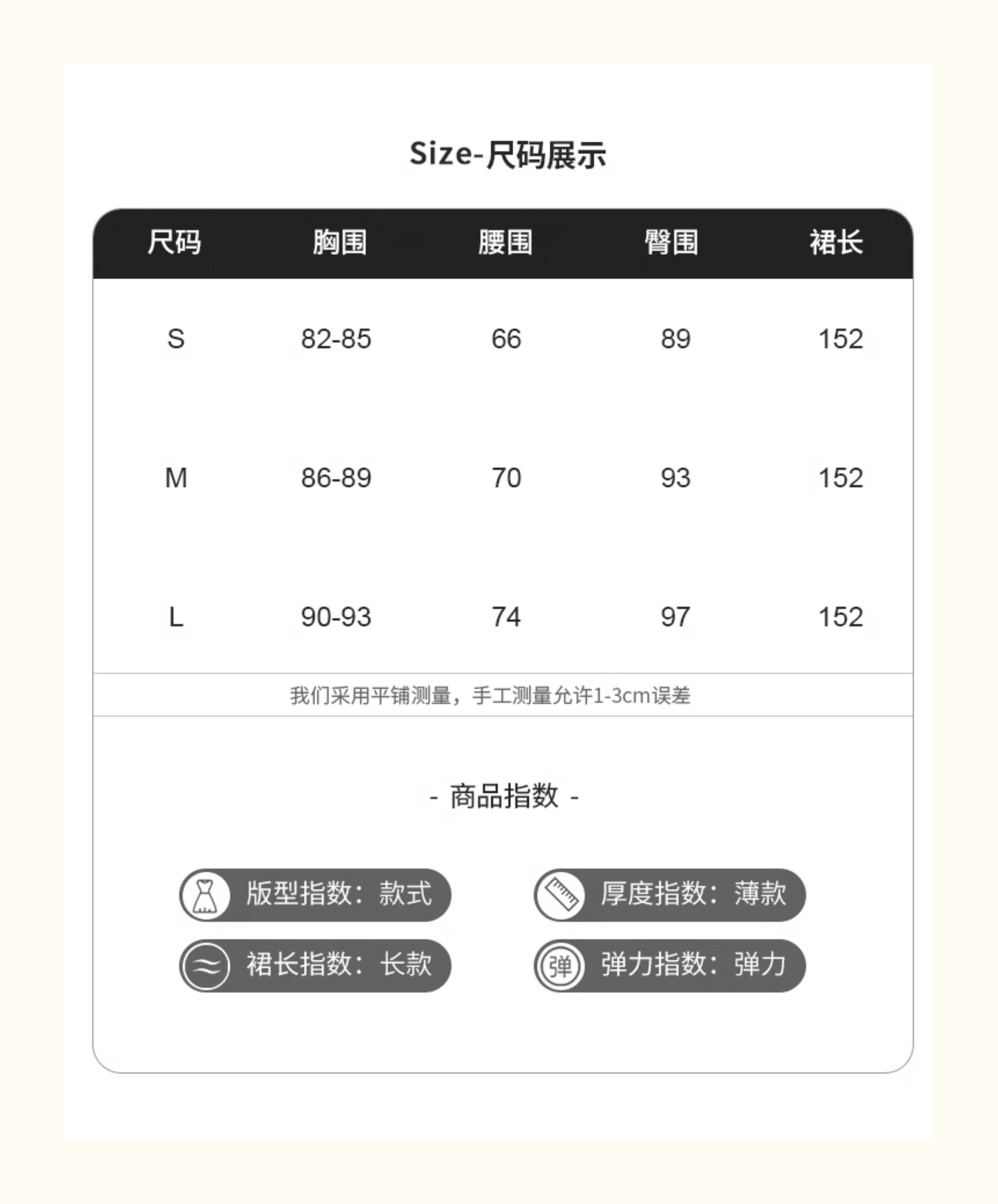 Size-尺码展示

| 尺码 | 胸围 | 腰围 | 臀围 | 裙长 |
|---|---|---|---|---|
| S | 82-85 | 66 | 89 | 152 |
| M | 86-89 | 70 | 93 | 152 |
| L | 90-93 | 74 | 97 | 152 |

我们采用平铺测量，手工测量允许1-3cm误差

- 商品指数 -

版型指数：款式

厚度指数：薄款

裙长指数：长款

弹

弹力指数：弹力